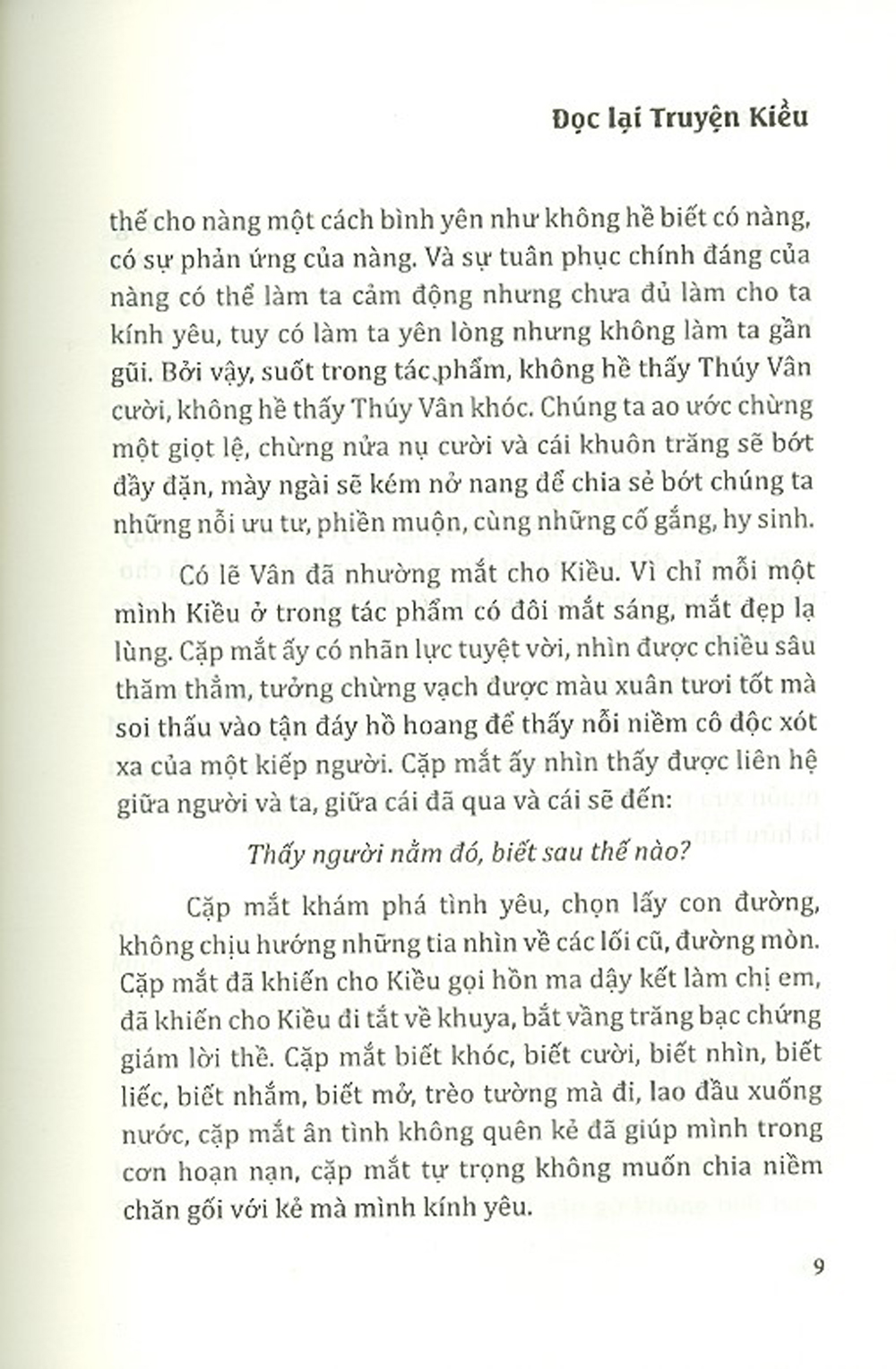 Đọc lại Truyện Kiều

thế cho nàng một cách bình yên như không hề biết có nàng, có sự phản ứng của nàng. Và sự tuân phục chính đáng của nàng có thể làm ta cảm động nhưng chưa đủ làm cho ta kính yêu, tuy có làm ta yên lòng nhưng không làm ta gần gũi. Bởi vậy, suốt trong tác phẩm, không hề thấy Thúy Vân cười, không hề thấy Thúy Vân khóc. Chúng ta ao ước chừng một giọt lệ, chừng nửa nụ cười và cái khuôn trăng sẽ bớt đầy đặn, mày ngài sẽ kém nở nang để chia sẻ bớt chúng ta những nỗi ưu tư, phiền muộn, cùng những cố gắng, hy sinh.

Có lẽ Vân đã nhường mắt cho Kiều. Vì chỉ mỗi một mình Kiều ở trong tác phẩm có đôi mắt sáng, mắt đẹp lạ lùng. Cặp mắt ấy có nhãn lực tuyệt vời, nhìn được chiều sâu thăm thẳm, tưởng chừng vạch được màu xuân tươi tốt mà soi thấu vào tận đáy hồ hoang để thấy nỗi niềm cô độc xót xa của một kiếp người. Cặp mắt ấy nhìn thấy được liên hệ giữa người và ta, giữa cái đã qua và cái sẽ đến:

Thấy người nằm đó, biết sau thế nào?

Cặp mắt khám phá tình yêu, chọn lấy con đường, không chịu hướng những tia nhìn về các lối cũ, đường mòn. Cặp mắt đã khiến cho Kiều gọi hồn ma dậy kết làm chị em, đã khiến cho Kiều đi tắt về khuya, bắt vầng trăng bạc chứng giám lời thề. Cặp mắt biết khóc, biết cười, biết nhìn, biết liếc, biết nhắm, biết mở, trèo tường mà đi, lao đầu xuống nước, cặp mắt ân tình không quên kẻ đã giúp mình trong cơn hoạn nạn, cặp mắt tự trọng không muốn chia niềm chăn gối với kẻ mà mình kính yêu.

9